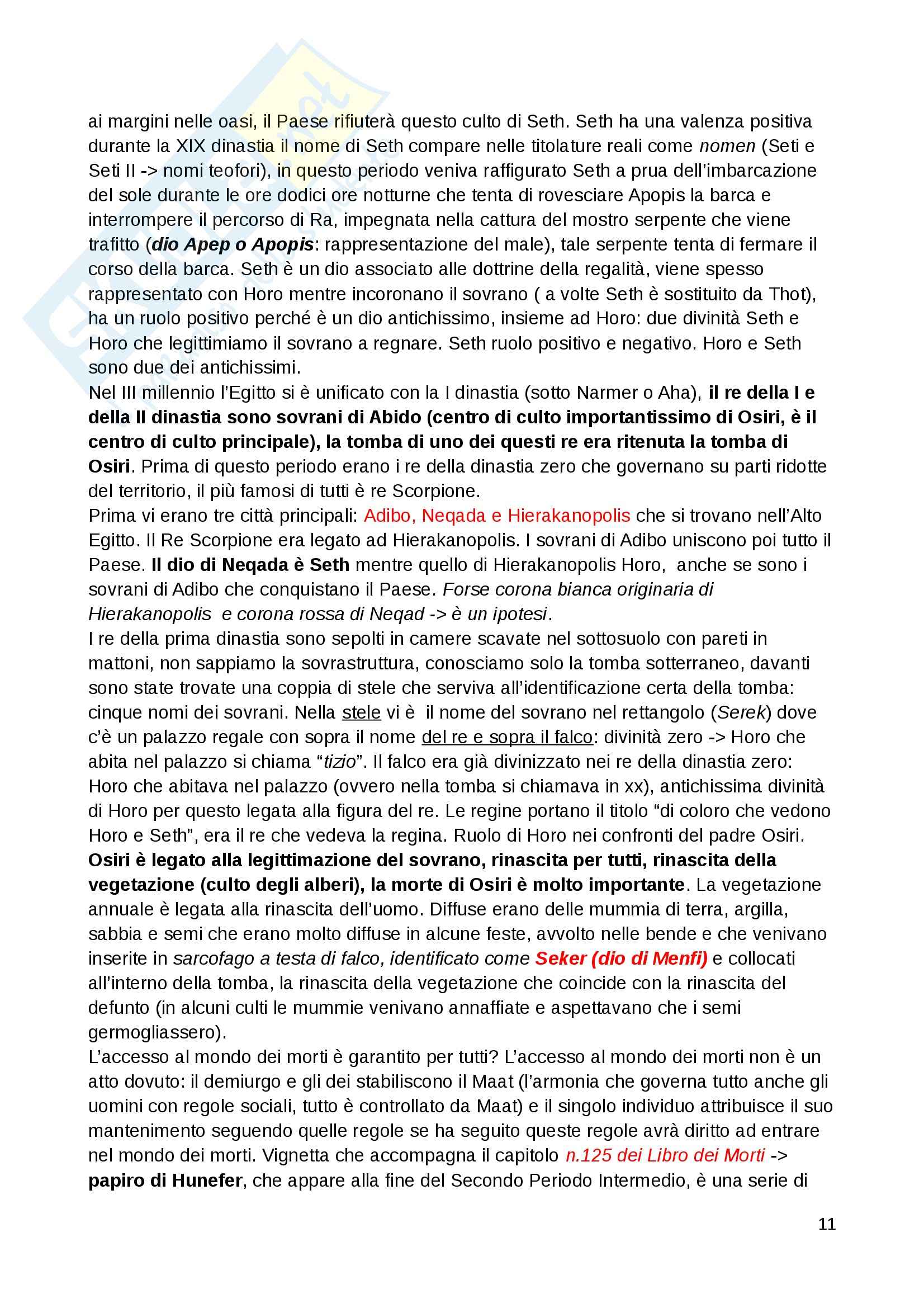 ai margini nelle oasi, il Paese rifiuterà questo culto di Seth. Seth ha una valenza positiva durante la XIX dinastia il nome di Seth compare nelle titolature reali come nomen (Seti e Seti II -> nomi teofori), in questo periodo veniva raffigurato Seth a prua dell'imbarcazione del sole durante le ore dodici ore notturne che tenta di rovesciare Apopis la barca e interrompere il percorso di Ra, impegnata nella cattura del mostro serpente che viene trafitto (dio Apep o Apopis: rappresentazione del male), tale serpente tenta di fermare il corso della barca. Seth è un dio associato alle dottrine della regalità, viene spesso rappresentato con Horo mentre incoronano il sovrano ( a volte Seth è sostituito da Thot), ha un ruolo positivo perché è un dio antichissimo, insieme ad Horo: due divinità Seth e Horo che legittimiamo il sovrano a regnare. Seth ruolo positivo e negativo. Horo e Seth sono due dei antichissimi.
Nel III millennio l'Egitto si è unificato con la I dinastia (sotto Narmer o Aha), il re della I e della II dinastia sono sovrani di Abido (centro di culto importantissimo di Osiri, è il centro di culto principale), la tomba di uno dei questi re era ritenuta la tomba di Osiri. Prima di questo periodo erano i re della dinastia zero che governano su parti ridotte del territorio, il più famosi di tutti è re Scorpione.
Prima vi erano tre città principali: Adibo, Neqada e Hierakanopolis che si trovano nell'Alto Egitto. Il Re Scorpione era legato ad Hierakanopolis. I sovrani di Adibo uniscono poi tutto il Paese. Il dio di Neqada è Seth mentre quello di Hierakanopolis Horo, anche se sono i sovrani di Adibo che conquistano il Paese. Forse corona bianca originaria di Hierakanopolis e corona rossa di Neqad -> è un ipotesi.
I re della prima dinastia sono sepolti in camere scavate nel sottosuolo con pareti in mattoni, non sappiamo la sovrastruttura, conosciamo solo la tomba sotterraneo, davanti sono state trovate una coppia di stele che serviva all'identificazione certa della tomba: cinque nomi dei sovrani. Nella stele vi è il nome del sovrano nel rettangolo (Serek) dove c'è un palazzo regale con sopra il nome del re e sopra il falco: divinità zero -> Horo che abita nel palazzo si chiama "tizio". Il falco era già divinizzato nei re della dinastia zero: Horo che abitava nel palazzo (ovvero nella tomba si chiamava in xx), antichissima divinità di Horo per questo legata alla figura del re. Le regine portano il titolo "di coloro che vedono Horo e Seth", era il re che vedeva la regina. Ruolo di Horo nei confronti del padre Osiri.
Osiri è legato alla legittimazione del sovrano, rinascita per tutti, rinascita della vegetazione (culto degli alberi), la morte di Osiri è molto importante. La vegetazione annuale è legata alla rinascita dell'uomo. Diffuse erano delle mummia di terra, argilla, sabbia e semi che erano molto diffuse in alcune feste, avvolto nelle bende e che venivano inserite in sarcofago a testa di falco, identificato come Seker (dio di Menfi) e collocati all'interno della tomba, la rinascita della vegetazione che coincide con la rinascita del defunto (in alcuni culti le mummie venivano annaffiate e aspettavano che i semi germogliassero).
L'accesso al mondo dei morti è garantito per tutti? L'accesso al mondo dei morti non è un atto dovuto: il demiurgo e gli dei stabiliscono il Maat (l'armonia che governa tutto anche gli uomini con regole sociali, tutto è controllato da Maat) e il singolo individuo attribuisce il suo mantenimento seguendo quelle regole se ha seguito queste regole avrà diritto ad entrare nel mondo dei morti. Vignetta che accompagna il capitolo n.125 dei Libro dei Morti -> papiro di Hunefer, che appare alla fine del Secondo Periodo Intermedio, è una serie di

11